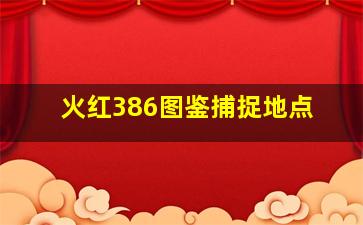 火红386图鉴捕捉地点